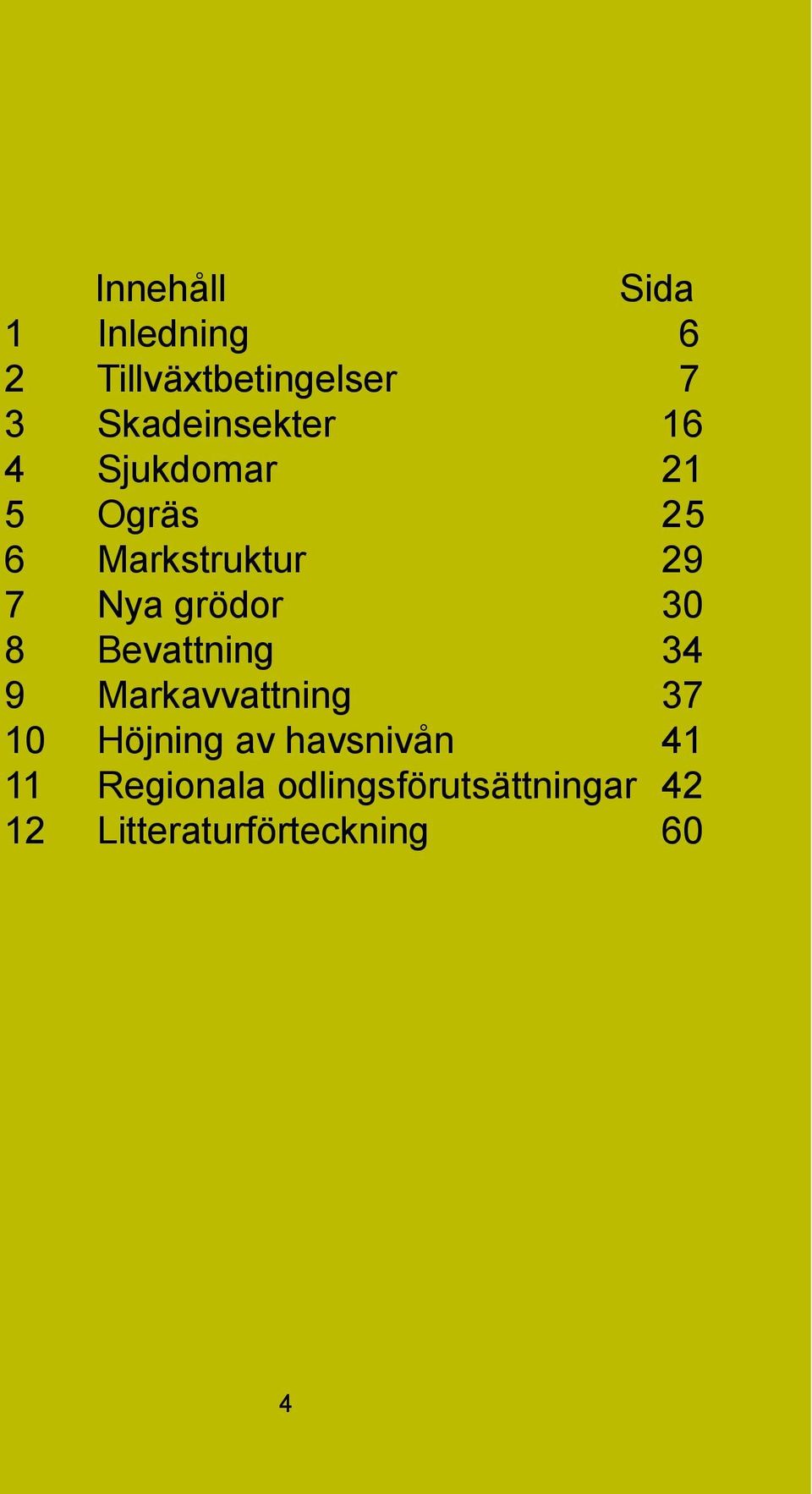 | | Innehåll | Sida |
|---|---|---|
| 1 | Inledning | 6 |
| 2 | Tillväxtbetingelser | 7 |
| 3 | Skadeinsekter | 16 |
| 4 | Sjukdomar | 21 |
| 5 | Ogräs | 25 |
| 6 | Markstruktur | 29 |
| 7 | Nya grödor | 30 |
| 8 | Bevattning | 34 |
| 9 | Markavvattning | 37 |
| 10 | Höjning av havsnivån | 41 |
| 11 | Regionala odlingsförutsättningar | 42 |
| 12 | Litteraturförteckning | 60 |

4